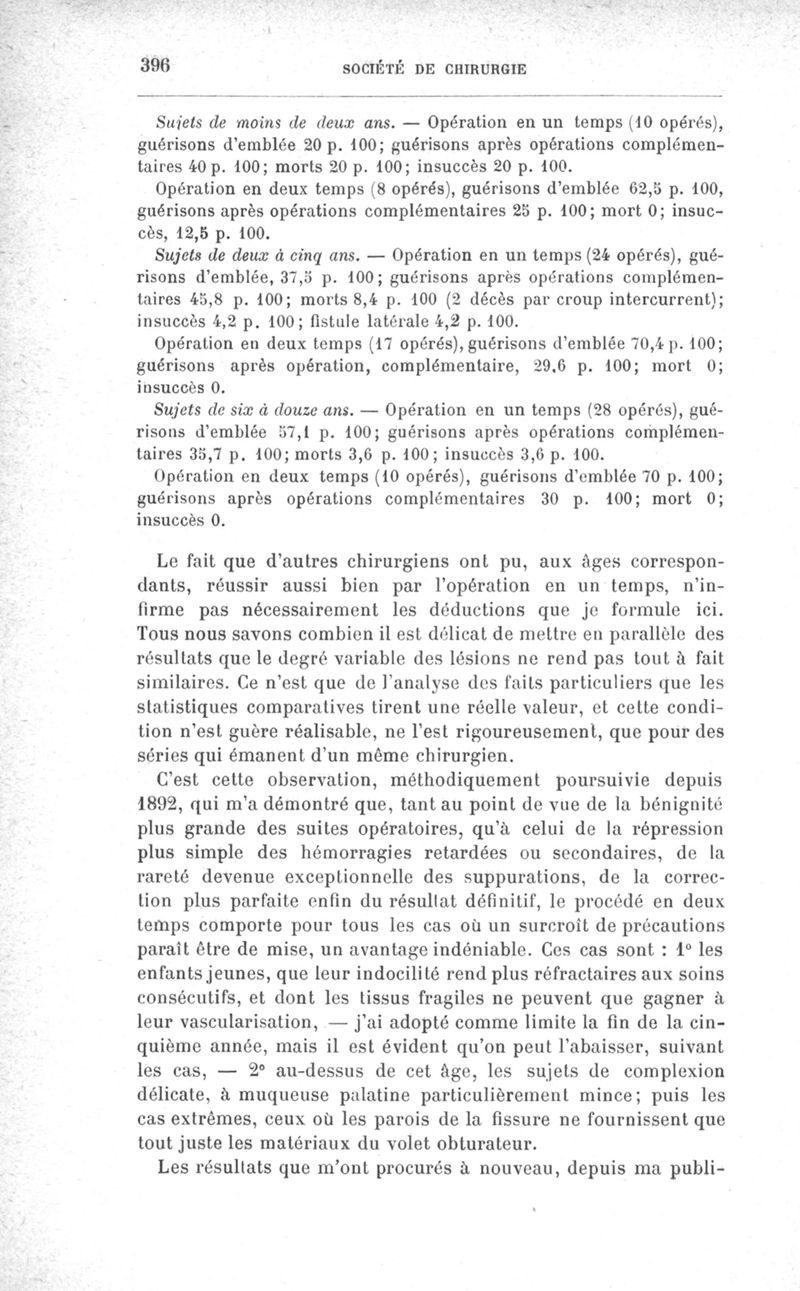 396 SOCIÉTÉ DE CHIRURGIE

Sujets de moins de deux ans. — Opération en un temps (10 opérés), guérisons d'emblée 20 p. 100; guérisons après opérations complémentaires 40 p. 100; morts 20 p. 100; insuccès 20 p. 100.

Opération en deux temps (8 opérés), guérisons d'emblée 62,5 p. 100, guérisons après opérations complémentaires 25 p. 100; mort 0; insuccès, 12,5 p. 100.

Sujets de deux à cinq ans. — Opération en un temps (24 opérés), guérisons d'emblée, 37,5 p. 100; guérisons après opérations complémentaires 45,8 p. 100; morts 8,4 p. 100 (2 décès par croup intercurrent); insuccès 4,2 p. 100; fistule latérale 4,2 p. 100.

Opération en deux temps (17 opérés), guérisons d'emblée 70,4 p. 100; guérisons après opération, complémentaire, 29,6 p. 100; mort 0; insuccès 0.

Sujets de six à douze ans. — Opération en un temps (28 opérés), guérisons d'emblée 57,1 p. 100; guérisons après opérations complémentaires 35,7 p. 100; morts 3,6 p. 100; insuccès 3,6 p. 100.

Opération en deux temps (10 opérés), guérisons d'emblée 70 p. 100; guérisons après opérations complémentaires 30 p. 100; mort 0; insuccès 0.

Le fait que d'autres chirurgiens ont pu, aux âges correspondants, réussir aussi bien par l'opération en un temps, n'infirme pas nécessairement les déductions que je formule ici. Tous nous savons combien il est délicat de mettre en parallèle des résultats que le degré variable des lésions ne rend pas tout à fait similaires. Ce n'est que de l'analyse des faits particuliers que les statistiques comparatives tirent une réelle valeur, et cette condition n'est guère réalisable, ne l'est rigoureusement, que pour des séries qui émanent d'un même chirurgien.

C'est cette observation, méthodiquement poursuivie depuis 1892, qui m'a démontré que, tant au point de vue de la bénignité plus grande des suites opératoires, qu'à celui de la répression plus simple des hémorragies retardées ou secondaires, de la rareté devenue exceptionnelle des suppurations, de la correction plus parfaite enfin du résultat définitif, le procédé en deux temps comporte pour tous les cas où un surcroît de précautions paraît être de mise, un avantage indéniable. Ces cas sont : 1° les enfants jeunes, que leur indocilité rend plus réfractaires aux soins consécutifs, et dont les tissus fragiles ne peuvent que gagner à leur vascularisation, — j'ai adopté comme limite la fin de la cinquième année, mais il est évident qu'on peut l'abaisser, suivant les cas, — 2° au-dessus de cet âge, les sujets de complexion délicate, à muqueuse palatine particulièrement mince; puis les cas extrêmes, ceux où les parois de la fissure ne fournissent que tout juste les matériaux du volet obturateur.

Les résultats que m'ont procurés à nouveau, depuis ma publi-